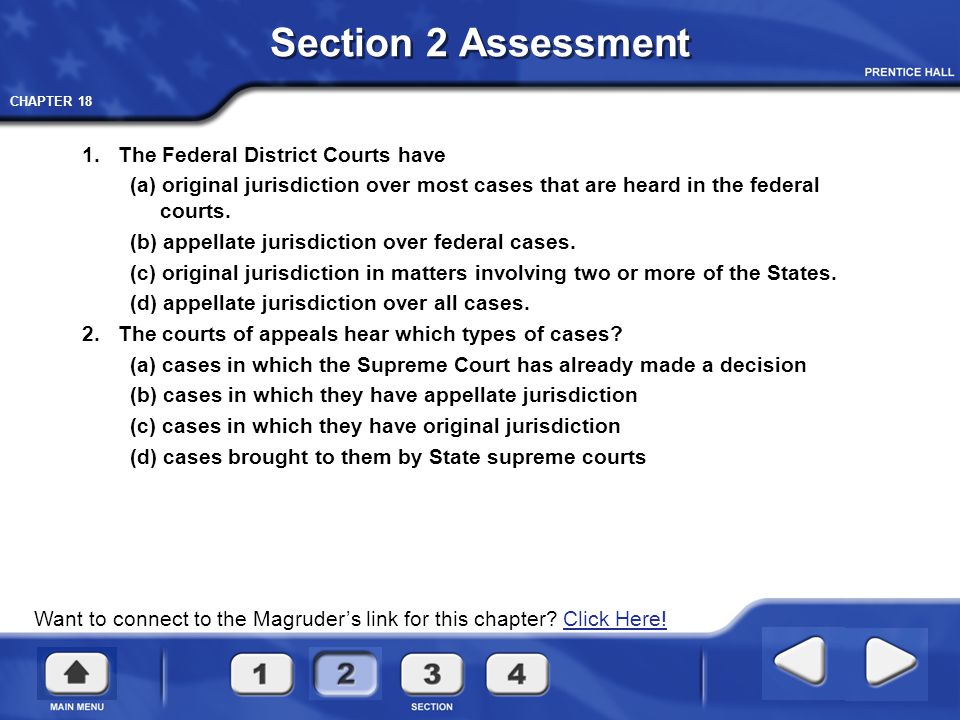 Section 2 Assessment

PRENTICE HALL

CHAPTER 18

1. The Federal District Courts have
(a) original jurisdiction over most cases that are heard in the federal courts.
(b) appellate jurisdiction over federal cases.
(c) original jurisdiction in matters involving two or more of the States.
(d) appellate jurisdiction over all cases.
2. The courts of appeals hear which types of cases?
(a) cases in which the Supreme Court has already made a decision
(b) cases in which they have appellate jurisdiction
(c) cases in which they have original jurisdiction
(d) cases brought to them by State supreme courts

Want to connect to the Magruder's link for this chapter? Click Here!

MAIN MENU

1 2 3 4

SECTION